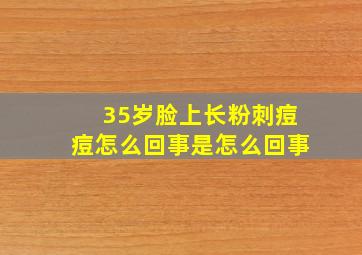 35岁脸上长粉刺痘痘怎么回事是怎么回事